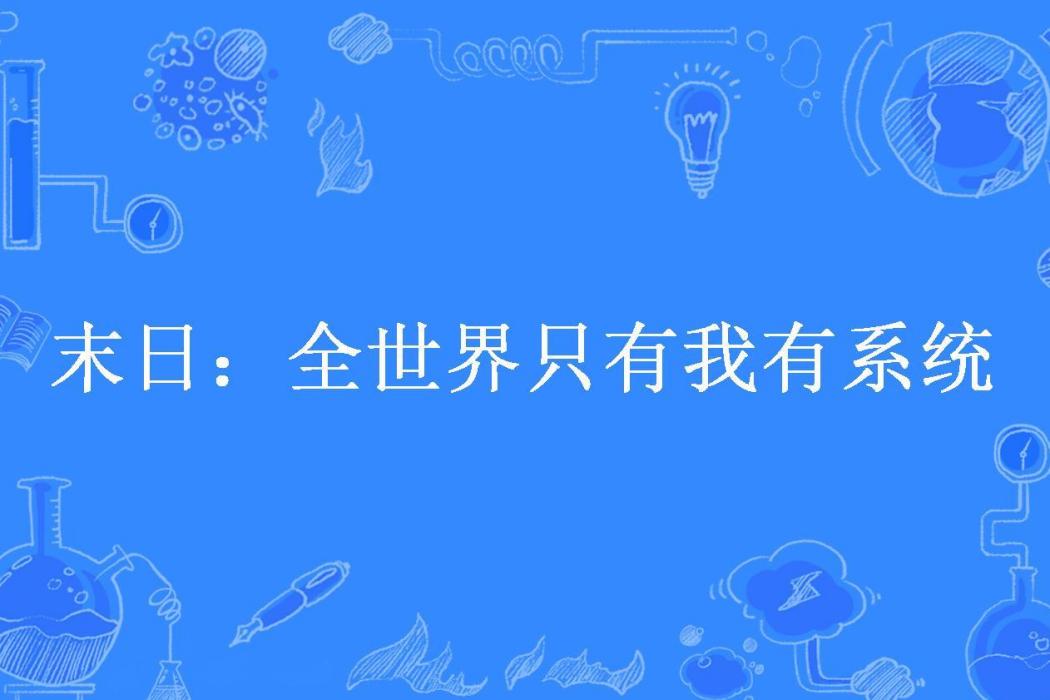 末日：全世界只有我有系统